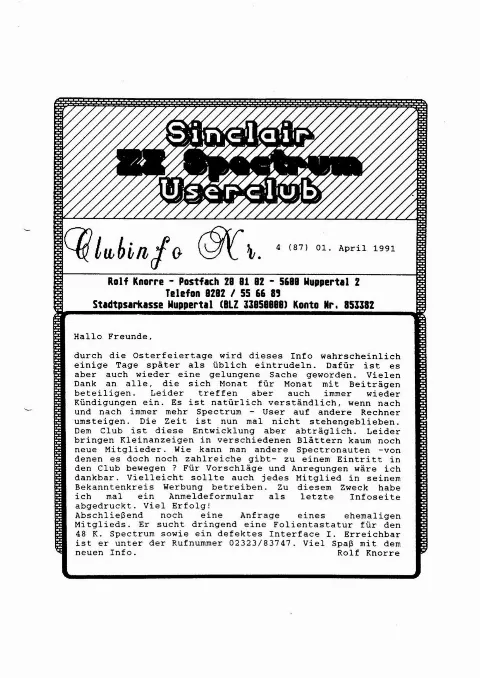 Sinclair
ZX Spectrum
Userclub

Clubinfo Nr. 4 (87) 01. April 1991

Rolf Knorre - Postfach 20 01 02 - 5600 Wuppertal 2
Telefon 0202 / 55 66 89
Stadtpsarkasse Wuppertal (BLZ 33050000) Konto Nr. 853382

Hallo Freunde,

durch die Osterfeiertage wird dieses Info wahrscheinlich einige Tage später als üblich eintrudeln. Dafür ist es aber auch wieder eine gelungene Sache geworden. Vielen Dank an alle, die sich Monat für Monat mit Beiträgen beteiligen. Leider treffen aber auch immer wieder Kündigungen ein. Es ist natürlich verständlich, wenn nach und nach immer mehr Spectrum - User auf andere Rechner umsteigen. Die Zeit ist nun mal nicht stehengeblieben. Dem Club ist diese Entwicklung aber abträglich. Leider bringen Kleinanzeigen in verschiedenen Blättern kaum noch neue Mitglieder. Wie kann man andere Spectronauten -von denen es doch noch zahlreiche gibt- zu einem Eintritt in den Club bewegen ? Für Vorschläge und Anregungen wäre ich dankbar. Vielleicht sollte auch jedes Mitglied in seinem Bekanntenkreis Werbung betreiben. Zu diesem Zweck habe ich mal ein Anmeldeformular als letzte Infoseite abgedruckt. Viel Erfolg!
Abschließend noch eine Anfrage eines ehemaligen Mitglieds. Er sucht dringend eine Folientastatur für den 48 K. Spectrum sowie ein defektes Interface I. Erreichbar ist er unter der Rufnummer 02323/83747. Viel Spaß mit dem neuen Info.
Rolf Knorre